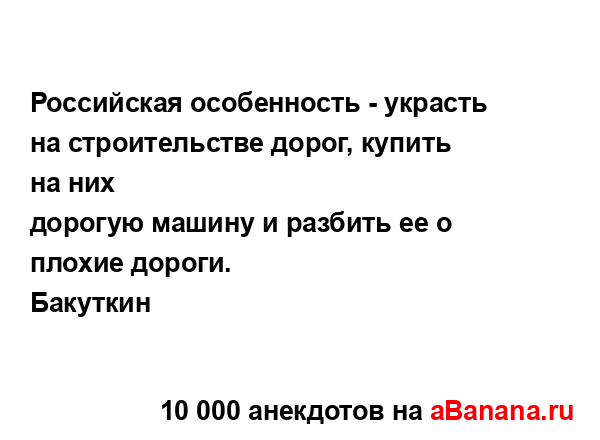 Российская особенность - украсть на строительстве дорог, купить на них
дорогую машину и разбить ее о плохие дороги.
Бакуткин

10 000 анекдотов на aBanana.ru